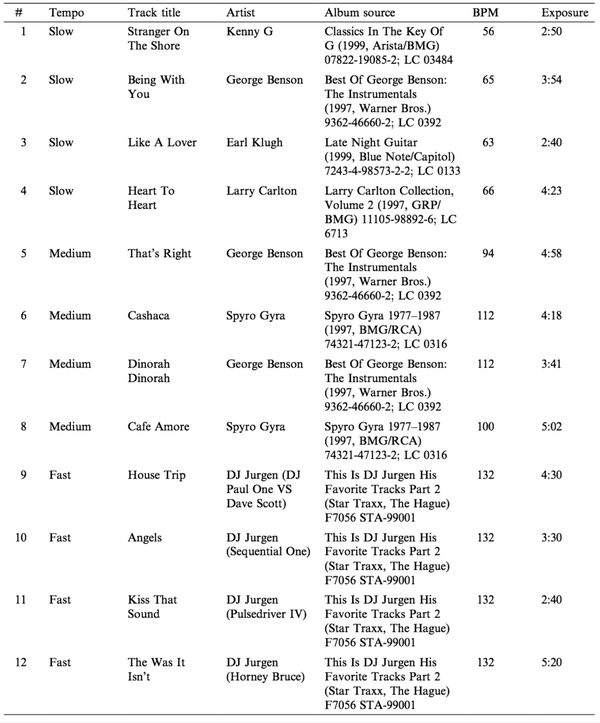 | # | Tempo | Track title | Artist | Album source | BPM | Exposure |
|---|---|---|---|---|---|---|
| 1 | Slow | Stranger On The Shore | Kenny G | Classics In The Key Of G (1999, Arista/BMG) 07822-19085-2; LC 03484 | 56 | 2:50 |
| 2 | Slow | Being With You | George Benson | Best Of George Benson: The Instrumentals (1997, Warner Bros.) 9362-46660-2; LC 0392 | 65 | 3:54 |
| 3 | Slow | Like A Lover | Earl Klugh | Late Night Guitar (1999, Blue Note/Capitol) 7243-4-98573-2-2; LC 0133 | 63 | 2:40 |
| 4 | Slow | Heart To Heart | Larry Carlton | Larry Carlton Collection, Volume 2 (1997, GRP/BMG) 11105-98892-6; LC 6713 | 66 | 4:23 |
| 5 | Medium | That's Right | George Benson | Best Of George Benson: The Instrumentals (1997, Warner Bros.) 9362-46660-2; LC 0392 | 94 | 4:58 |
| 6 | Medium | Cashaca | Spyro Gyra | Spyro Gyra 1977–1987 (1997, BMG/RCA) 74321-47123-2; LC 0316 | 112 | 4:18 |
| 7 | Medium | Dinorah Dinorah | George Benson | Best Of George Benson: The Instrumentals (1997, Warner Bros.) 9362-46660-2; LC 0392 | 112 | 3:41 |
| 8 | Medium | Cafe Amore | Spyro Gyra | Spyro Gyra 1977–1987 (1997, BMG/RCA) 74321-47123-2; LC 0316 | 100 | 5:02 |
| 9 | Fast | House Trip | DJ Jurgen (DJ Paul One VS Dave Scott) | This Is DJ Jurgen His Favorite Tracks Part 2 (Star Traxx, The Hague) F7056 STA-99001 | 132 | 4:30 |
| 10 | Fast | Angels | DJ Jurgen (Sequential One) | This Is DJ Jurgen His Favorite Tracks Part 2 (Star Traxx, The Hague) F7056 STA-99001 | 132 | 3:30 |
| 11 | Fast | Kiss That Sound | DJ Jurgen (Pulsedriver IV) | This Is DJ Jurgen His Favorite Tracks Part 2 (Star Traxx, The Hague) F7056 STA-99001 | 132 | 2:40 |
| 12 | Fast | The Was It Isn't | DJ Jurgen (Horney Bruce) | This Is DJ Jurgen His Favorite Tracks Part 2 (Star Traxx, The Hague) F7056 STA-99001 | 132 | 5:20 |